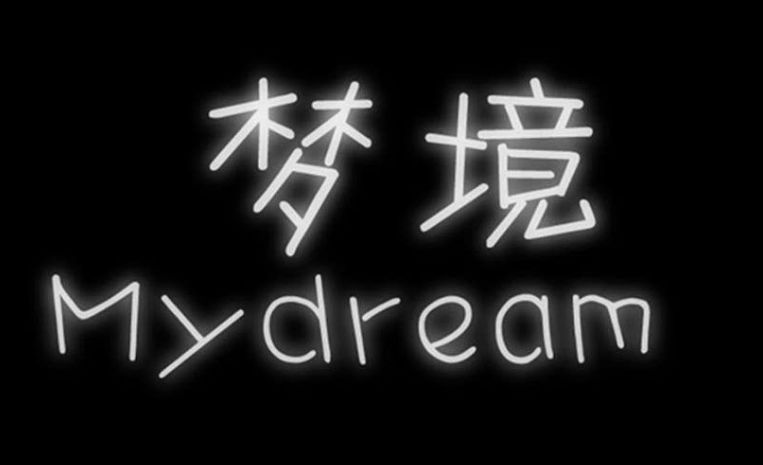 梦境
Mydream